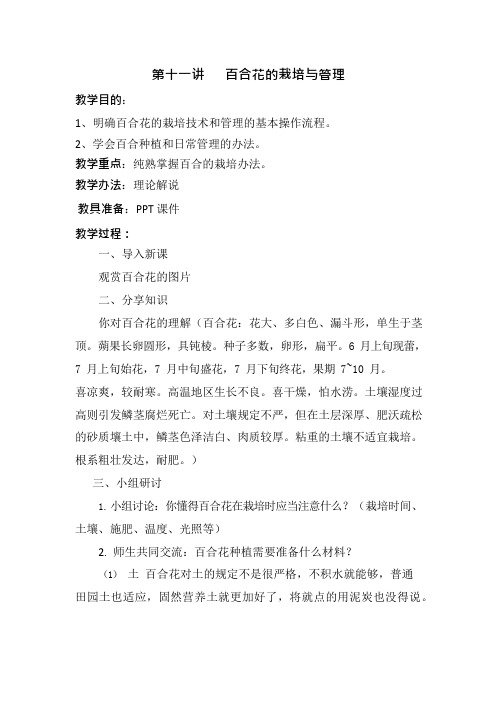 第十一讲　百合花的栽培与管理

教学目的：

1、明确百合花的栽培技术和管理的基本操作流程。

2、学会百合种植和日常管理的办法。

教学重点：纯熟掌握百合的栽培办法。

教学办法：理论解说

教具准备：PPT 课件

教学过程：

一、导入新课

观赏百合花的图片

二、分享知识

你对百合花的理解（百合花：花大、多白色、漏斗形，单生于茎顶。蒴果长卵圆形，具钝棱。种子多数，卵形，扁平。6 月上旬现蕾，7 月上旬始花，7 月中旬盛花，7 月下旬终花，果期 7~10 月。喜凉爽，较耐寒。高温地区生长不良。喜干燥，怕水涝。土壤湿度过高则引发鳞茎腐烂死亡。对土壤规定不严，但在土层深厚、肥沃疏松的砂质壤土中，鳞茎色泽洁白、肉质较厚。粘重的土壤不适宜栽培。根系粗壮发达，耐肥。）

三、小组研讨

1. 小组讨论：你懂得百合花在栽培时应当注意什么？（栽培时间、土壤、施肥、温度、光照等）

2. 师生共同交流：百合花种植需要准备什么材料？

(1) 土 百合花对土的规定不是很严格，不积水就能够，普通田园土也适应，固然营养土就更加好了，将就点的用泥炭也没得说。